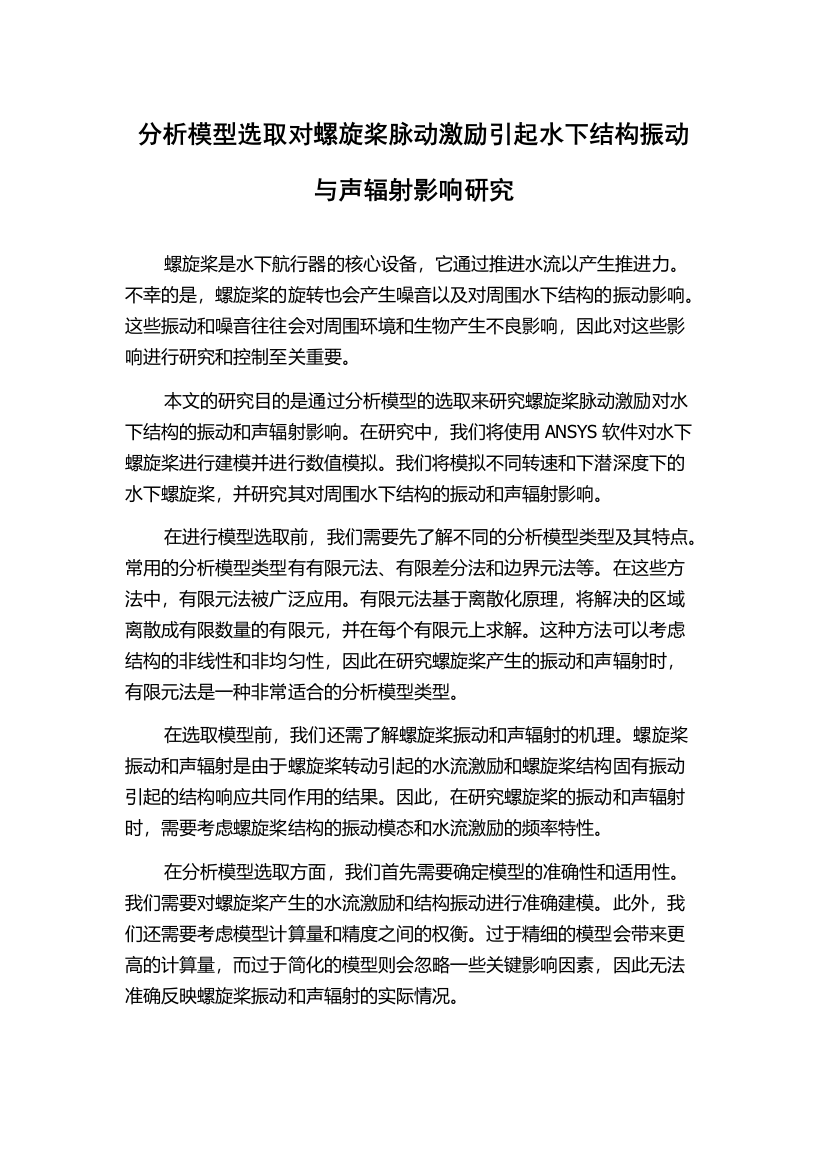 分析模型选取对螺旋桨脉动激励引起水下结构振动与声辐射影响研究

螺旋桨是水下航行器的核心设备，它通过推进水流以产生推进力。不幸的是，螺旋桨的旋转也会产生噪音以及对周围水下结构的振动影响。这些振动和噪音往往会对周围环境和生物产生不良影响，因此对这些影响进行研究和控制至关重要。

本文的研究目的是通过分析模型的选取来研究螺旋桨脉动激励对水下结构的振动和声辐射影响。在研究中，我们将使用 ANSYS 软件对水下螺旋桨进行建模并进行数值模拟。我们将模拟不同转速和下潜深度下的水下螺旋桨，并研究其对周围水下结构的振动和声辐射影响。

在进行模型选取前，我们需要先了解不同的分析模型类型及其特点。常用的分析模型类型有有限元法、有限差分法和边界元法等。在这些方法中，有限元法被广泛应用。有限元法基于离散化原理，将解决的区域离散成有限数量的有限元，并在每个有限元上求解。这种方法可以考虑结构的非线性和非均匀性，因此在研究螺旋桨产生的振动和声辐射时，有限元法是一种非常适合的分析模型类型。

在选取模型前，我们还需了解螺旋桨振动和声辐射的机理。螺旋桨振动和声辐射是由于螺旋桨转动引起的水流激励和螺旋桨结构固有振动引起的结构响应共同作用的结果。因此，在研究螺旋桨的振动和声辐射时，需要考虑螺旋桨结构的振动模态和水流激励的频率特性。

在分析模型选取方面，我们首先需要确定模型的准确性和适用性。我们需要对螺旋桨产生的水流激励和结构振动进行准确建模。此外，我们还需要考虑模型计算量和精度之间的权衡。过于精细的模型会带来更高的计算量，而过于简化的模型则会忽略一些关键影响因素，因此无法准确反映螺旋桨振动和声辐射的实际情况。